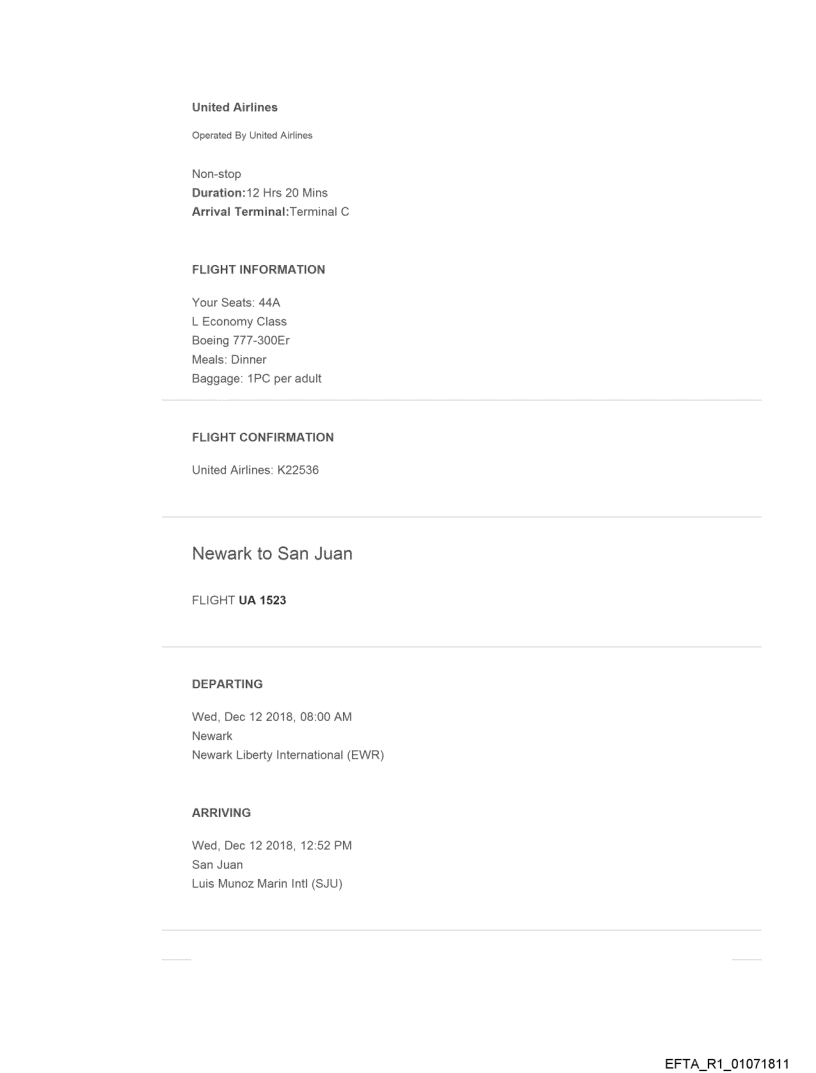 United Airlines

Operated By United Airlines

Non-stop
Duration:12 Hrs 20 Mins
Arrival Terminal:Terminal C

FLIGHT INFORMATION

Your Seats: 44A
L Economy Class
Boeing 777-300Er
Meals: Dinner
Baggage: 1PC per adult

FLIGHT CONFIRMATION

United Airlines: K22536

Newark to San Juan

FLIGHT UA 1523

DEPARTING

Wed, Dec 12 2018, 08:00 AM
Newark
Newark Liberty International (EWR)

ARRIVING

Wed, Dec 12 2018, 12:52 PM
San Juan
Luis Munoz Marin Intl (SJU)

EFTA_R1_01071811